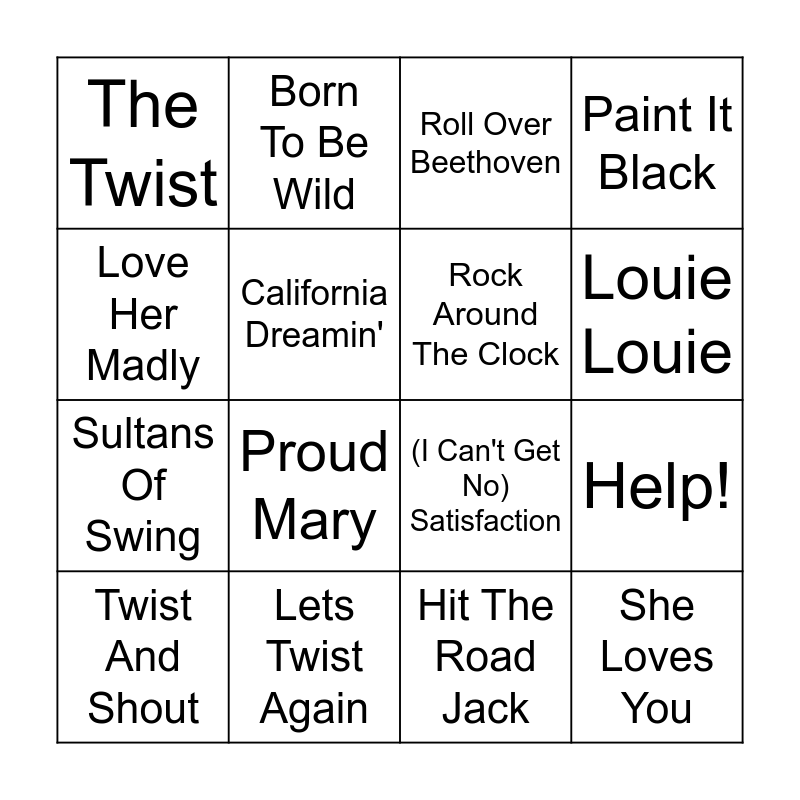 | The Twist | Born To Be Wild | Roll Over Beethoven | Paint It Black |
|---|---|---|---|
| Love Her Madly | California Dreamin' | Rock Around The Clock | Louie Louie |
| Sultans Of Swing | Proud Mary | (I Can't Get No) Satisfaction | Help! |
| Twist And Shout | Lets Twist Again | Hit The Road Jack | She Loves You |